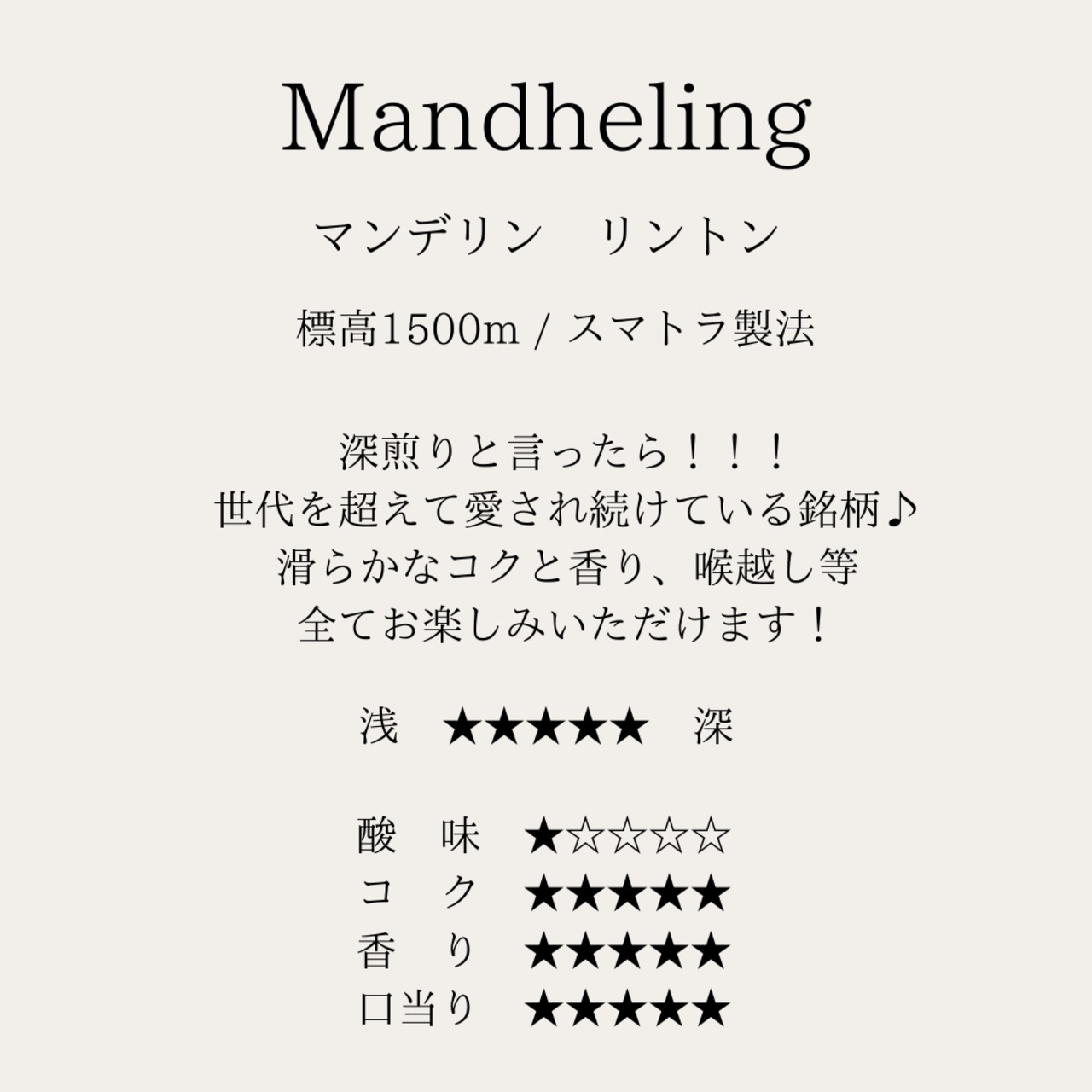 Mandheling

マンデリン　リントン

標高1500m / スマトラ製法

深煎りと言ったら！！！
世代を超えて愛され続けている銘柄♪
滑らかなコクと香り、喉越し等
全てお楽しみいただけます！

浅 ★★★★★ 深

酸 味 ★☆☆☆☆
コ ク ★★★★★
香 り ★★★★★
口当り ★★★★★